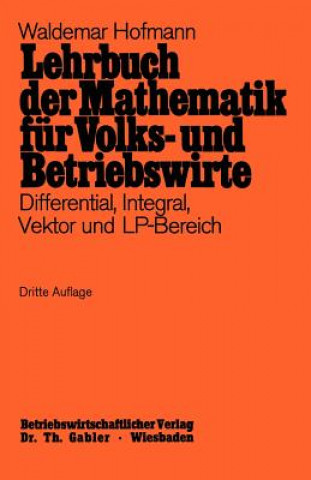 Waldemar Hofmann

Lehrbuch der Mathematik für Volks- und Betriebswirte

Differential, Integral, Vektor und LP-Bereich

Dritte Auflage

Betriebswirtschaftlicher Verlag
Dr. Th. Gabler · Wiesbaden